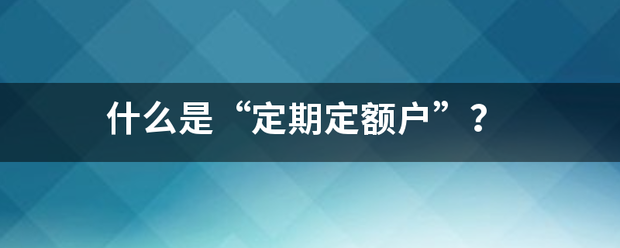 什么是“定期定额户”？